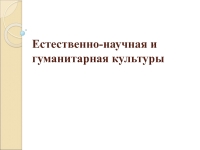 Естественно-научная и гуманитарная культуры